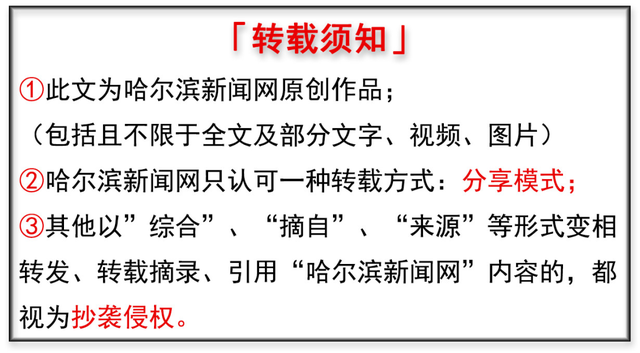 「转载须知」

①此文为哈尔滨新闻网原创作品；
（包括且不限于全文及部分文字、视频、图片）

②哈尔滨新闻网只认可一种转载方式：分享模式；

③其他以”综合”、“摘自”、“来源”等形式变相转发、转载摘录、引用“哈尔滨新闻网”内容的，都视为抄袭侵权。